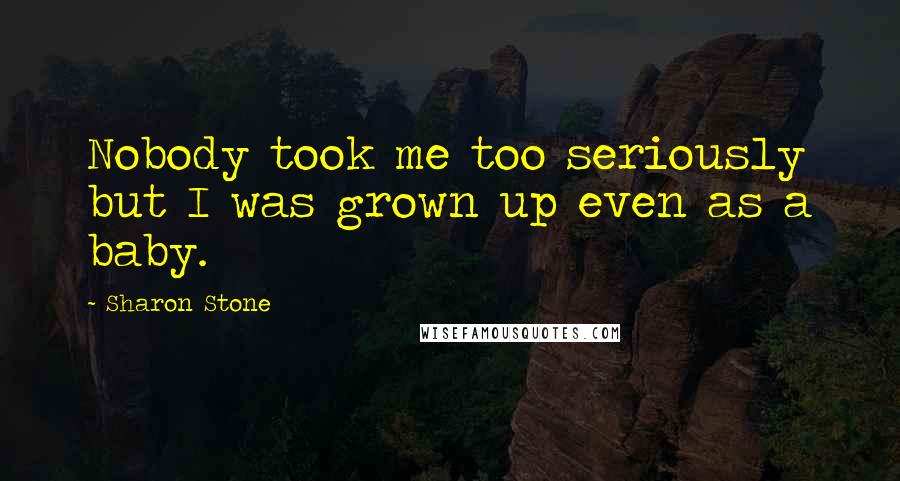 Nobody took me too seriously but I was grown up even as a baby.

- Sharon Stone

WISEFAMOUSQUOTES.COM